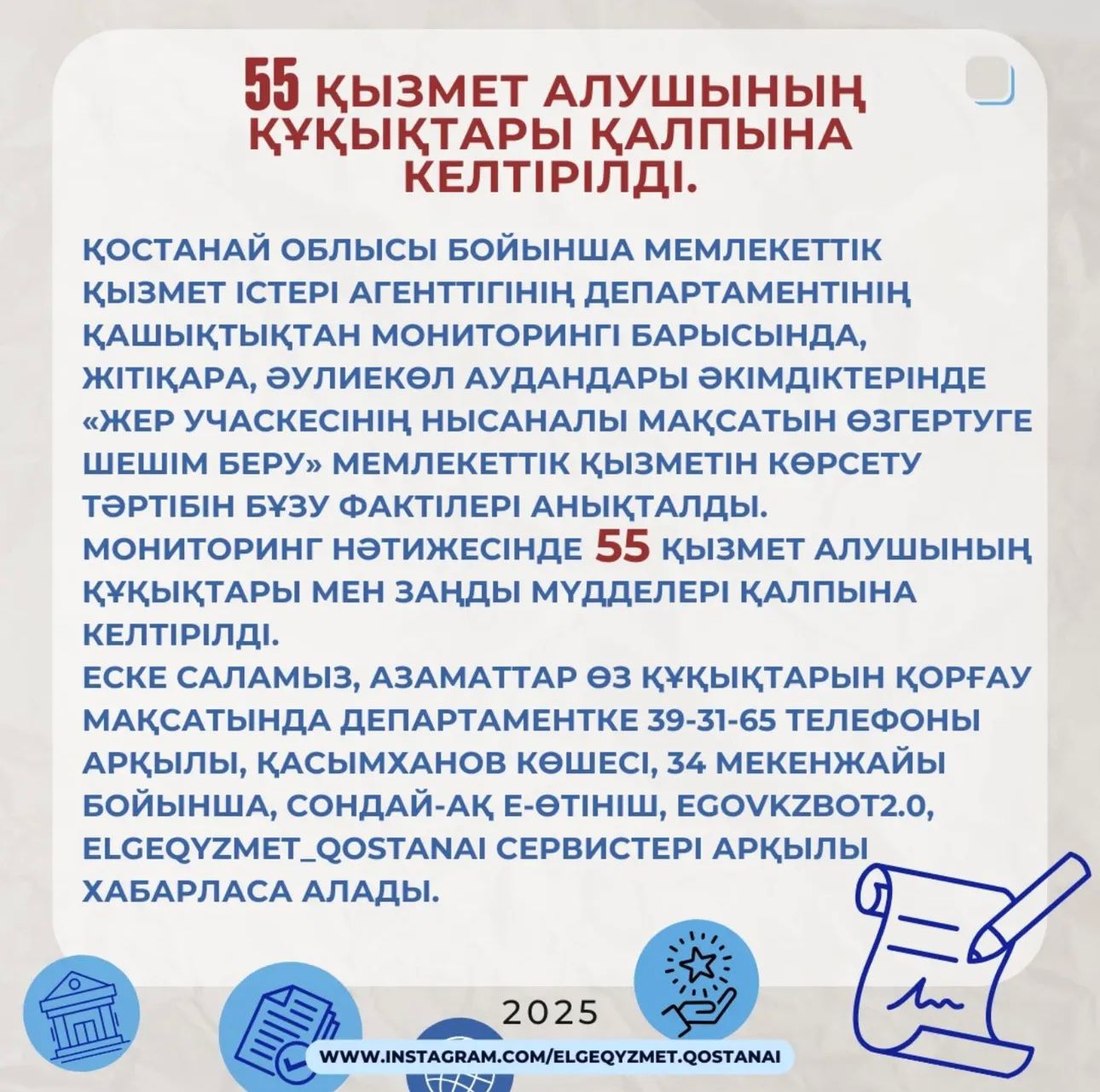 55 ҚЫЗМЕТ АЛУШЫНЫҢ ҚҰҚЫҚТАРЫ ҚАЛПЫНА КЕЛТІРІЛДІ.

ҚОСТАНАЙ ОБЛЫСЫ БОЙЫНША МЕМЛЕКЕТТІК ҚЫЗМЕТ ІСТЕРІ АГЕНТТІГІНІҢ ДЕПАРТАМЕНТІНІҢ ҚАШЫҚТЫҚТАН МОНИТОРИНГІ БАРЫСЫНДА, ЖІТІҚАРА, ӘУЛИЕКӨЛ АУДАНДАРЫ ӘКІМДІКТЕРІНДЕ «ЖЕР УЧАСКЕСІНІҢ НЫСАНАЛЫ МАҚСАТЫН ӨЗГЕРТУГЕ ШЕШІМ БЕРУ» МЕМЛЕКЕТТІК ҚЫЗМЕТІН КӨРСЕТУ ТӘРТІБІН БҰЗУ ФАКТІЛЕРІ АНЫҚТАЛДЫ.
МОНИТОРИНГ НӘТИЖЕСІНДЕ 55 ҚЫЗМЕТ АЛУШЫНЫҢ ҚҰҚЫҚТАРЫ МЕН ЗАҢДЫ МҮДДЕЛЕРІ ҚАЛПЫНА КЕЛТІРІЛДІ.
ЕСКЕ САЛАМЫЗ, АЗАМАТТАР ӨЗ ҚҰҚЫҚТАРЫН ҚОРҒАУ МАҚСАТЫНДА ДЕПАРТАМЕНТКЕ 39-31-65 ТЕЛЕФОНЫ АРҚЫЛЫ, ҚАСЫМХАНОВ КӨШЕСІ, 34 МЕКЕНЖАЙЫ БОЙЫНША, СОНДАЙ-АҚ Е-ӨТІНІШ, EGOVKZBOT2.0, ELGEQYZMET_QOSTANAI СЕРВИСТЕРІ АРҚЫЛЫ ХАБАРЛАСА АЛАДЫ.

2025

WWW.INSTAGRAM.COM/ELGEQYZMET.QOSTANAI